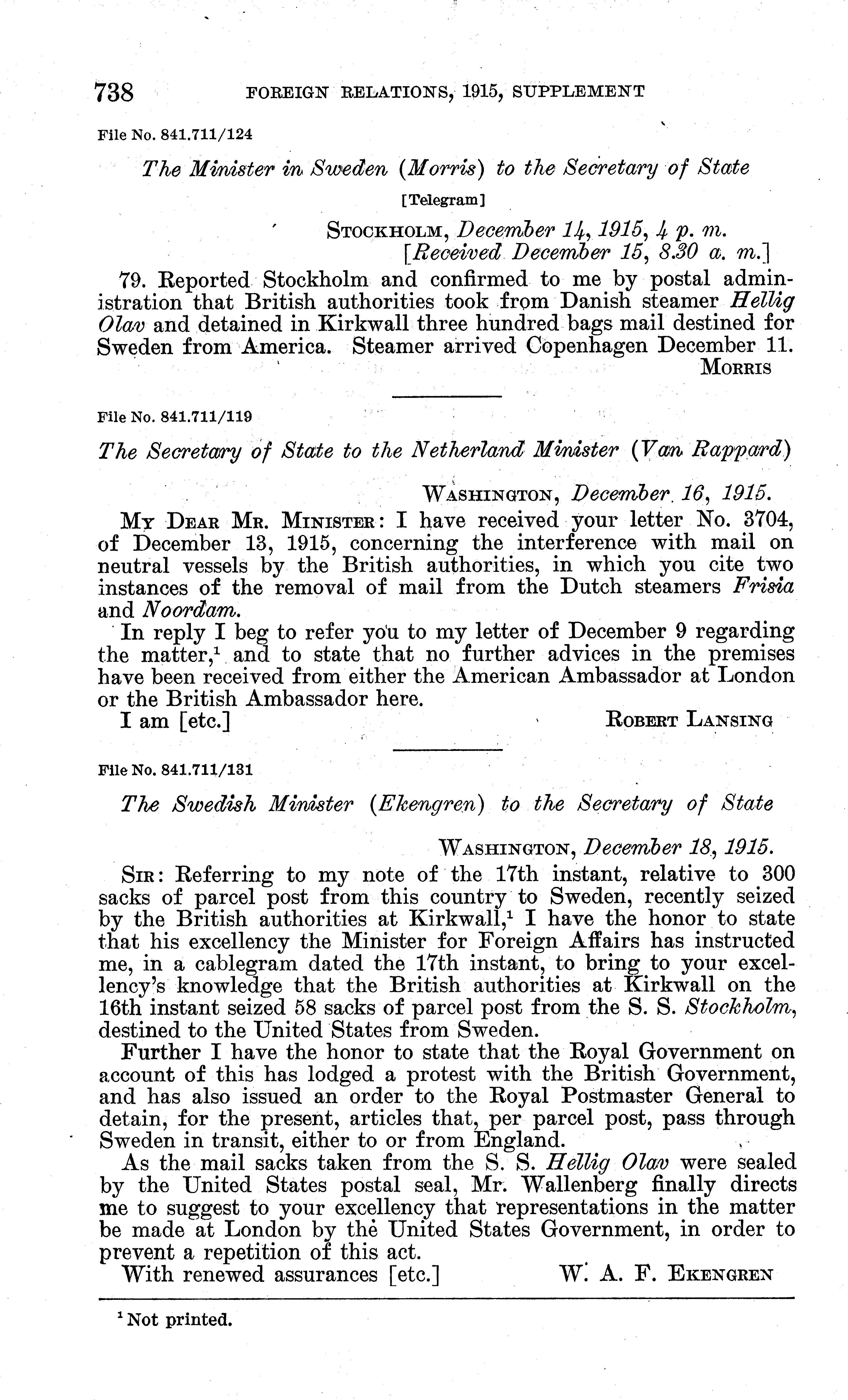 738 FOREIGN RELATIONS, 1915, SUPPLEMENT

File No. 841.711/124

The Minister in Sweden (Morris) to the Secretary of State

[Telegram]

STOCKHOLM, December 14, 1915, 4 p. m.
[Received December 15, 8.30 a. m.]

79. Reported Stockholm and confirmed to me by postal administration that British authorities took from Danish steamer Hellig Olav and detained in Kirkwall three hundred bags mail destined for Sweden from America. Steamer arrived Copenhagen December 11.

MORRIS

File No. 841.711/119

The Secretary of State to the Netherland Minister (Van Rappard)

WASHINGTON, December 16, 1915.

MY DEAR MR. MINISTER: I have received your letter No. 3704, of December 13, 1915, concerning the interference with mail on neutral vessels by the British authorities, in which you cite two instances of the removal of mail from the Dutch steamers Frisia and Noordam.

In reply I beg to refer you to my letter of December 9 regarding the matter,$^1$ and to state that no further advices in the premises have been received from either the American Ambassador at London or the British Ambassador here.

I am [etc.] ROBERT LANSING

File No. 841.711/131

The Swedish Minister (Ekengren) to the Secretary of State

WASHINGTON, December 18, 1915.

SIR: Referring to my note of the 17th instant, relative to 300 sacks of parcel post from this country to Sweden, recently seized by the British authorities at Kirkwall,$^1$ I have the honor to state that his excellency the Minister for Foreign Affairs has instructed me, in a cablegram dated the 17th instant, to bring to your excellency's knowledge that the British authorities at Kirkwall on the 16th instant seized 58 sacks of parcel post from the S. S. Stockholm, destined to the United States from Sweden.

Further I have the honor to state that the Royal Government on account of this has lodged a protest with the British Government, and has also issued an order to the Royal Postmaster General to detain, for the present, articles that, per parcel post, pass through Sweden in transit, either to or from England.

As the mail sacks taken from the S. S. Hellig Olav were sealed by the United States postal seal, Mr. Wallenberg finally directs me to suggest to your excellency that representations in the matter be made at London by the United States Government, in order to prevent a repetition of this act.

With renewed assurances [etc.] W. A. F. EKENGREN

$^1$ Not printed.